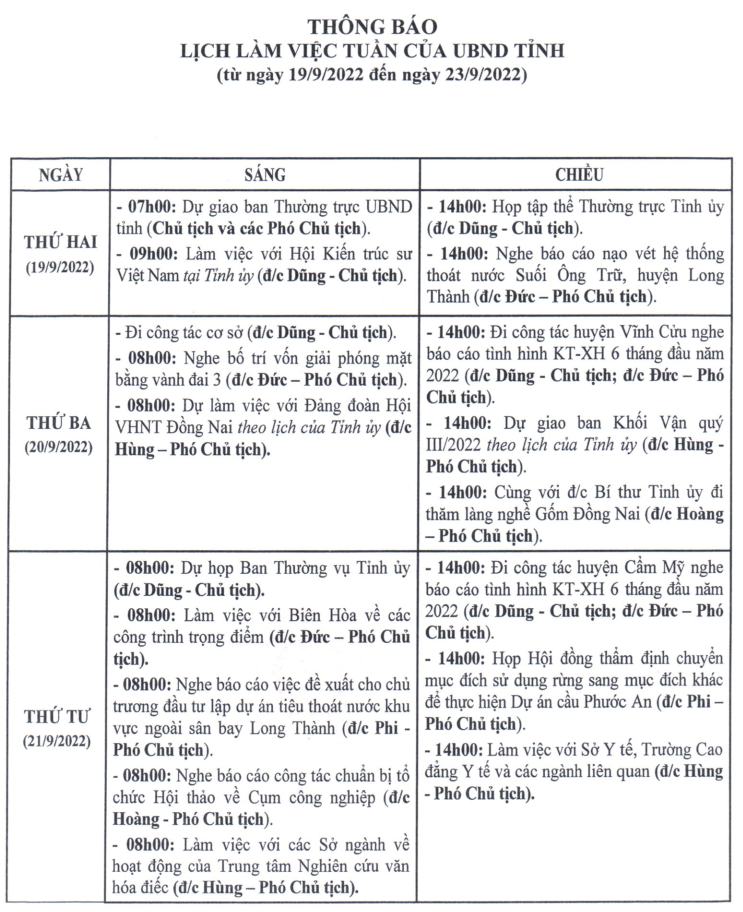 THÔNG BÁO
LỊCH LÀM VIỆC TUẦN CỦA UBND TỈNH
(từ ngày 19/9/2022 đến ngày 23/9/2022)

| NGÀY | SÁNG | CHIỀU |
|---|---|---|
| THỨ HAI (19/9/2022) | - 07h00: Dự giao ban Thường trực UBND tỉnh (Chủ tịch và các Phó Chủ tịch). - 09h00: Làm việc với Hội Kiến trúc sư Việt Nam tại Tỉnh ủy (đ/c Dũng - Chủ tịch). | - 14h00: Họp tập thể Thường trực Tỉnh ủy (đ/c Dũng - Chủ tịch). - 14h00: Nghe báo cáo nạo vét hệ thống thoát nước Suối Ông Trữ, huyện Long Thành (đ/c Đức – Phó Chủ tịch). |
| THỨ BA (20/9/2022) | - Đi công tác cơ sở (đ/c Dũng - Chủ tịch). - 08h00: Nghe bố trí vốn giải phóng mặt bằng vành đai 3 (đ/c Đức – Phó Chủ tịch). - 08h00: Dự làm việc với Đảng đoàn Hội VHNT Đồng Nai theo lịch của Tỉnh ủy (đ/c Hùng – Phó Chủ tịch). | - 14h00: Đi công tác huyện Vĩnh Cửu nghe báo cáo tình hình KT-XH 6 tháng đầu năm 2022 (đ/c Dũng - Chủ tịch; đ/c Đức – Phó Chủ tịch). - 14h00: Dự giao ban Khối Vận quý III/2022 theo lịch của Tỉnh ủy (đ/c Hùng - Phó Chủ tịch). - 14h00: Cùng với đ/c Bí thư Tỉnh ủy đi thăm làng nghề Gốm Đồng Nai (đ/c Hoàng – Phó Chủ tịch). |
| THỨ TƯ (21/9/2022) | - 08h00: Dự họp Ban Thường vụ Tỉnh ủy (đ/c Dũng - Chủ tịch). - 08h00: Làm việc với Biên Hòa về các công trình trọng điểm (đ/c Đức – Phó Chủ tịch). - 08h00: Nghe báo cáo việc đề xuất cho chủ trương đầu tư lập dự án tiêu thoát nước khu vực ngoài sân bay Long Thành (đ/c Phi - Phó Chủ tịch). - 08h00: Nghe báo cáo công tác chuẩn bị tổ chức Hội thảo về Cụm công nghiệp (đ/c Hoàng - Phó Chủ tịch). - 08h00: Làm việc với các Sở ngành về hoạt động của Trung tâm Nghiên cứu văn hóa điếc (đ/c Hùng – Phó Chủ tịch). | - 14h00: Đi công tác huyện Cẩm Mỹ nghe báo cáo tình hình KT-XH 6 tháng đầu năm 2022 (đ/c Dũng - Chủ tịch; đ/c Đức – Phó Chủ tịch). - 14h00: Họp Hội đồng thẩm định chuyển mục đích sử dụng rừng sang mục đích khác để thực hiện Dự án cầu Phước An (đ/c Phi – Phó Chủ tịch). - 14h00: Làm việc với Sở Y tế, Trường Cao đẳng Y tế và các ngành liên quan (đ/c Hùng - Phó Chủ tịch). |